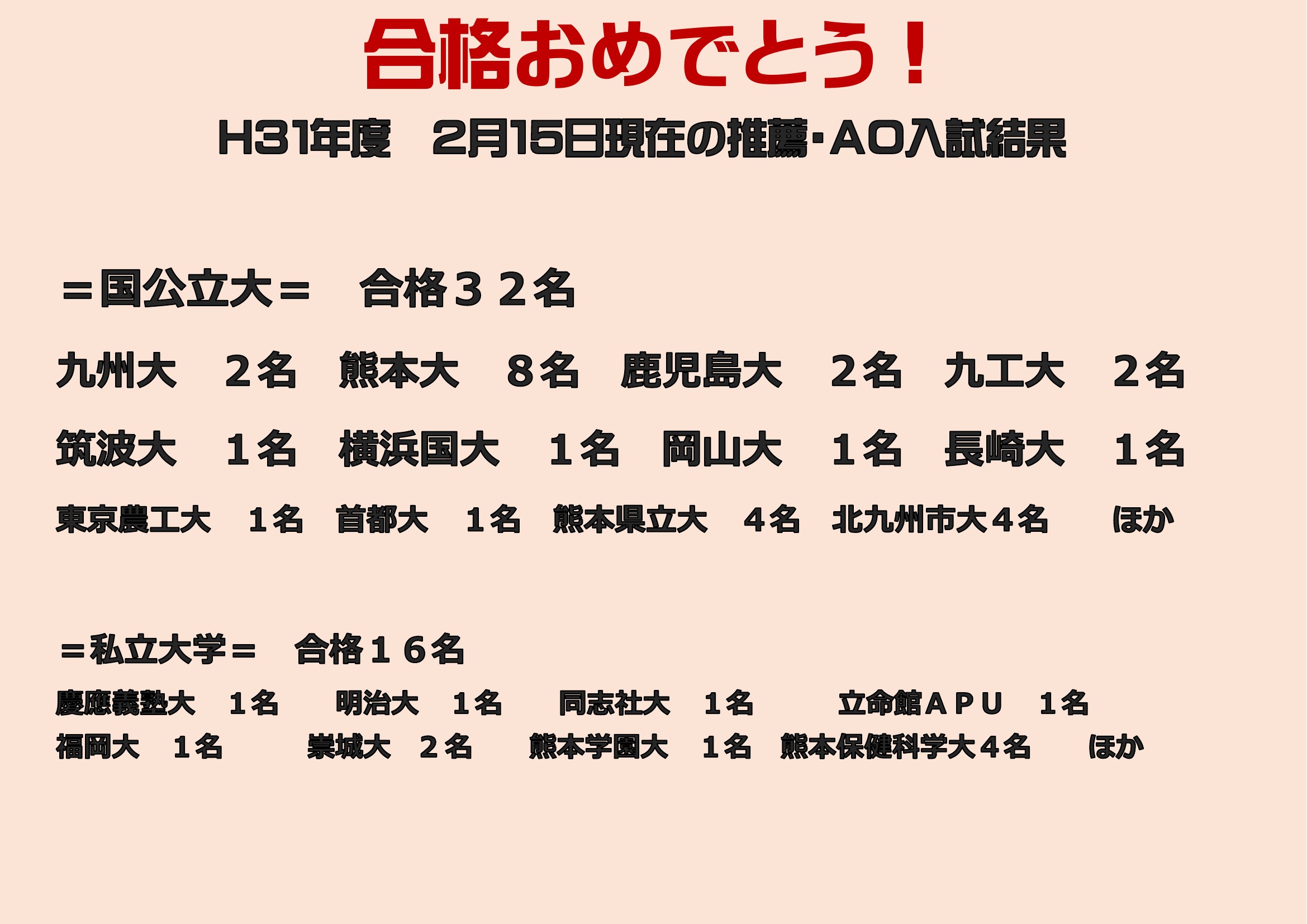 合格おめでとう！

H31年度　2月15日現在の推薦・AO入試結果

＝国公立大＝　合格３２名

九州大　２名　熊本大　８名　鹿児島大　２名　九工大　２名

筑波大　１名　横浜国大　１名　岡山大　１名　長崎大　１名

東京農工大　１名　首都大　１名　熊本県立大　４名　北九州市大４名　ほか

＝私立大学＝　合格１６名

慶應義塾大　１名　明治大　１名　同志社大　１名　立命館ＡＰＵ　１名
福岡大　１名　崇城大　２名　熊本学園大　１名　熊本保健科学大４名　ほか